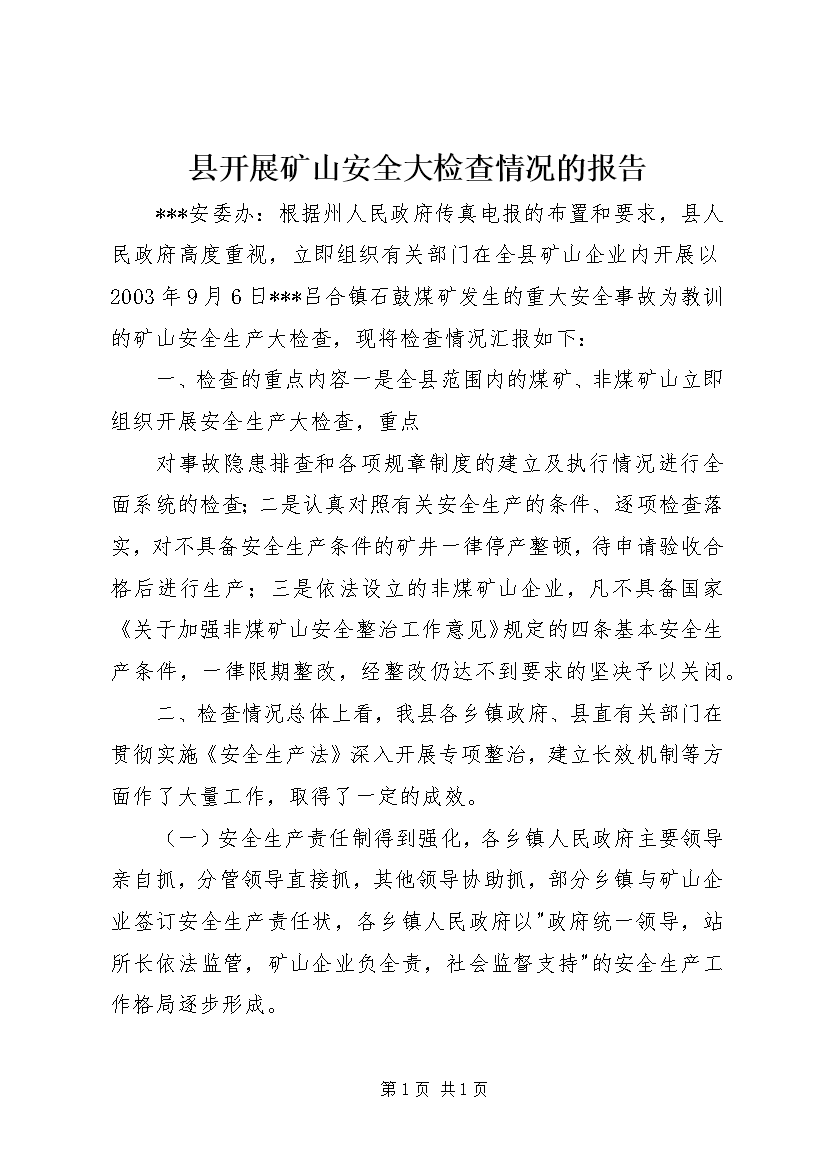 县开展矿山安全大检查情况的报告

***安委办：根据州人民政府传真电报的布置和要求，县人民政府高度重视，立即组织有关部门在全县矿山企业内开展以2003年9月6日***吕合镇石鼓煤矿发生的重大安全事故为教训的矿山安全生产大检查，现将检查情况汇报如下：

一、检查的重点内容一是全县范围内的煤矿、非煤矿山立即组织开展安全生产大检查，重点

对事故隐患排查和各项规章制度的建立及执行情况进行全面系统的检查；二是认真对照有关安全生产的条件、逐项检查落实，对不具备安全生产条件的矿井一律停产整顿，待申请验收合格后进行生产；三是依法设立的非煤矿山企业，凡不具备国家《关于加强非煤矿山安全整治工作意见》规定的四条基本安全生产条件，一律限期整改，经整改仍达不到要求的坚决予以关闭。

二、检查情况总体上看，我县各乡镇政府、县直有关部门在贯彻实施《安全生产法》深入开展专项整治，建立长效机制等方面作了大量工作，取得了一定的成效。

（一）安全生产责任制得到强化，各乡镇人民政府主要领导亲自抓，分管领导直接抓，其他领导协助抓，部分乡镇与矿山企业签订安全生产责任状，各乡镇人民政府以"政府统一领导，站所长依法监管，矿山企业负全责，社会监督支持"的安全生产工作格局逐步形成。

第1页 共1页